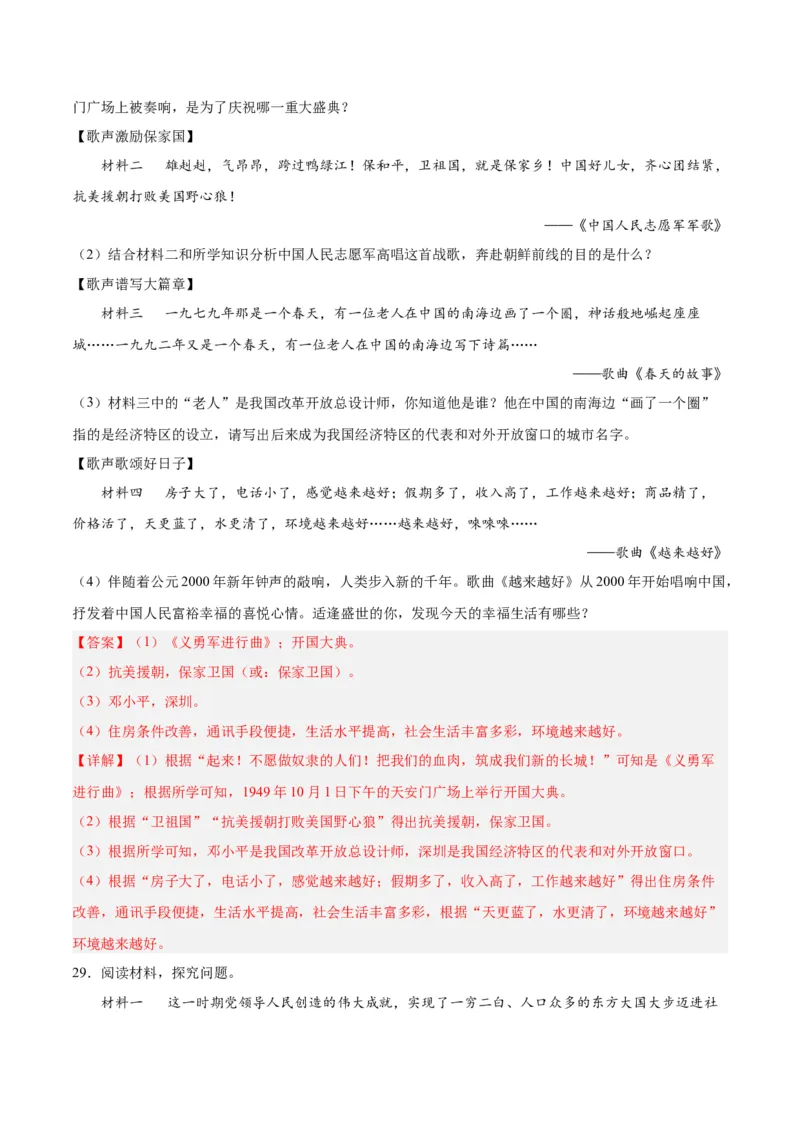 门广场上被奏响，是为了庆祝哪一重大盛典？

【歌声激励保家国】

材料二　雄赳赳，气昂昂，跨过鸭绿江！保和平，卫祖国，就是保家乡！中国好儿女，齐心团结紧，抗美援朝打败美国野心狼！

——《中国人民志愿军军歌》

（2）结合材料二和所学知识分析中国人民志愿军高唱这首战歌，奔赴朝鲜前线的目的是什么？

【歌声谱写大篇章】

材料三　一九七九年那是一个春天，有一位老人在中国的南海边画了一个圈，神话般地崛起座座城……一九九二年又是一个春天，有一位老人在中国的南海边写下诗篇……

——歌曲《春天的故事》

（3）材料三中的“老人”是我国改革开放总设计师，你知道他是谁？他在中国的南海边“画了一个圈”指的是经济特区的设立，请写出后来成为我国经济特区的代表和对外开放窗口的城市名字。

【歌声歌颂好日子】

材料四　房子大了，电话小了，感觉越来越好；假期多了，收入高了，工作越来越好；商品精了，价格活了，天更蓝了，水更清了，环境越来越好……越来越好，唻唻唻……

——歌曲《越来越好》

（4）伴随着公元2000年新年钟声的敲响，人类步入新的千年。歌曲《越来越好》从2000年开始唱响中国，抒发着中国人民富裕幸福的喜悦心情。适逢盛世的你，发现今天的幸福生活有哪些？

【答案】（1）《义勇军进行曲》；开国大典。

（2）抗美援朝，保家卫国（或：保家卫国）。

（3）邓小平，深圳。

（4）住房条件改善，通讯手段便捷，生活水平提高，社会生活丰富多彩，环境越来越好。

【详解】（1）根据“起来！不愿做奴隶的人们！把我们的血肉，筑成我们新的长城！”可知是《义勇军进行曲》；根据所学可知，1949年10月1日下午的天安门广场上举行开国大典。

（2）根据“卫祖国”“抗美援朝打败美国野心狼”得出抗美援朝，保家卫国。

（3）根据所学可知，邓小平是我国改革开放总设计师，深圳是我国经济特区的代表和对外开放窗口。

（4）根据“房子大了，电话小了，感觉越来越好；假期多了，收入高了，工作越来越好”得出住房条件改善，通讯手段便捷，生活水平提高，社会生活丰富多彩，根据“天更蓝了，水更清了，环境越来越好”环境越来越好。

29．阅读材料，探究问题。

材料一　这一时期党领导人民创造的伟大成就，实现了一穷二白、人口众多的东方大国大步迈进社